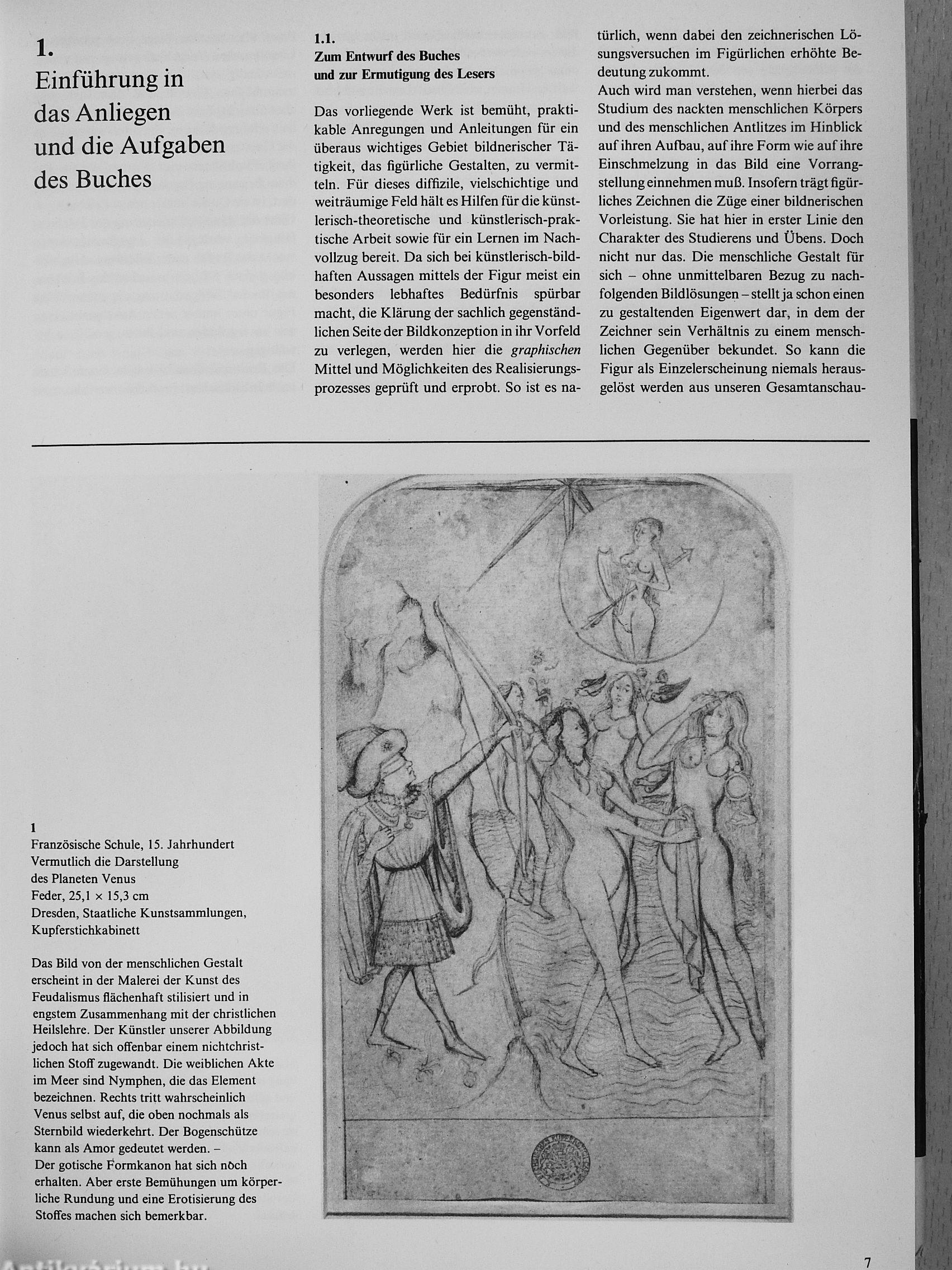 1.
Einführung in das Anliegen und die Aufgaben des Buches

1.1.
Zum Entwurf des Buches und zur Ermutigung des Lesers

Das vorliegende Werk ist bemüht, praktikable Anregungen und Anleitungen für ein überaus wichtiges Gebiet bildnerischer Tätigkeit, das figürliche Gestalten, zu vermitteln. Für dieses diffizile, vielschichtige und weiträumige Feld hält es Hilfen für die künstlerisch-theoretische und künstlerisch-praktische Arbeit sowie für ein Lernen im Nachvollzug bereit. Da sich bei künstlerisch-bildhaften Aussagen mittels der Figur meist ein besonders lebhaftes Bedürfnis spürbar macht, die Klärung der sachlich gegenständlichen Seite der Bildkonzeption in ihr Vorfeld zu verlegen, werden hier die graphischen Mittel und Möglichkeiten des Realisierungsprozesses geprüft und erprobt. So ist es natürlich, wenn dabei den zeichnerischen Lösungsversuchen im Figürlichen erhöhte Bedeutung zukommt.
Auch wird man verstehen, wenn hierbei das Studium des nackten menschlichen Körpers und des menschlichen Antlitzes im Hinblick auf ihren Aufbau, auf ihre Form wie auf ihre Einschmelzung in das Bild eine Vorrangstellung einnehmen muß. Insofern trägt figürliches Zeichnen die Züge einer bildnerischen Vorleistung. Sie hat hier in erster Linie den Charakter des Studierens und Übens. Doch nicht nur das. Die menschliche Gestalt für sich – ohne unmittelbaren Bezug zu nachfolgenden Bildlösungen – stellt ja schon einen zu gestaltenden Eigenwert dar, in dem der Zeichner sein Verhältnis zu einem menschlichen Gegenüber bekundet. So kann die Figur als Einzelerscheinung niemals herausgelöst werden aus unseren Gesamtanschau-

1
Französische Schule, 15. Jahrhundert
Vermutlich die Darstellung des Planeten Venus
Feder, 25,1 × 15,3 cm
Dresden, Staatliche Kunstsammlungen, Kupferstichkabinett

Das Bild von der menschlichen Gestalt erscheint in der Malerei der Kunst des Feudalismus flächenhaft stilisiert und in engstem Zusammenhang mit der christlichen Heilslehre. Der Künstler unserer Abbildung jedoch hat sich offenbar einem nichtchristlichen Stoff zugewandt. Die weiblichen Akte im Meer sind Nymphen, die das Element bezeichnen. Rechts tritt wahrscheinlich Venus selbst auf, die oben nochmals als Sternbild wiederkehrt. Der Bogenschütze kann als Amor gedeutet werden. –
Der gotische Formkanon hat sich noch erhalten. Aber erste Bemühungen um körperliche Rundung und eine Erotisierung des Stoffes machen sich bemerkbar.

7

Antikvarium.hu